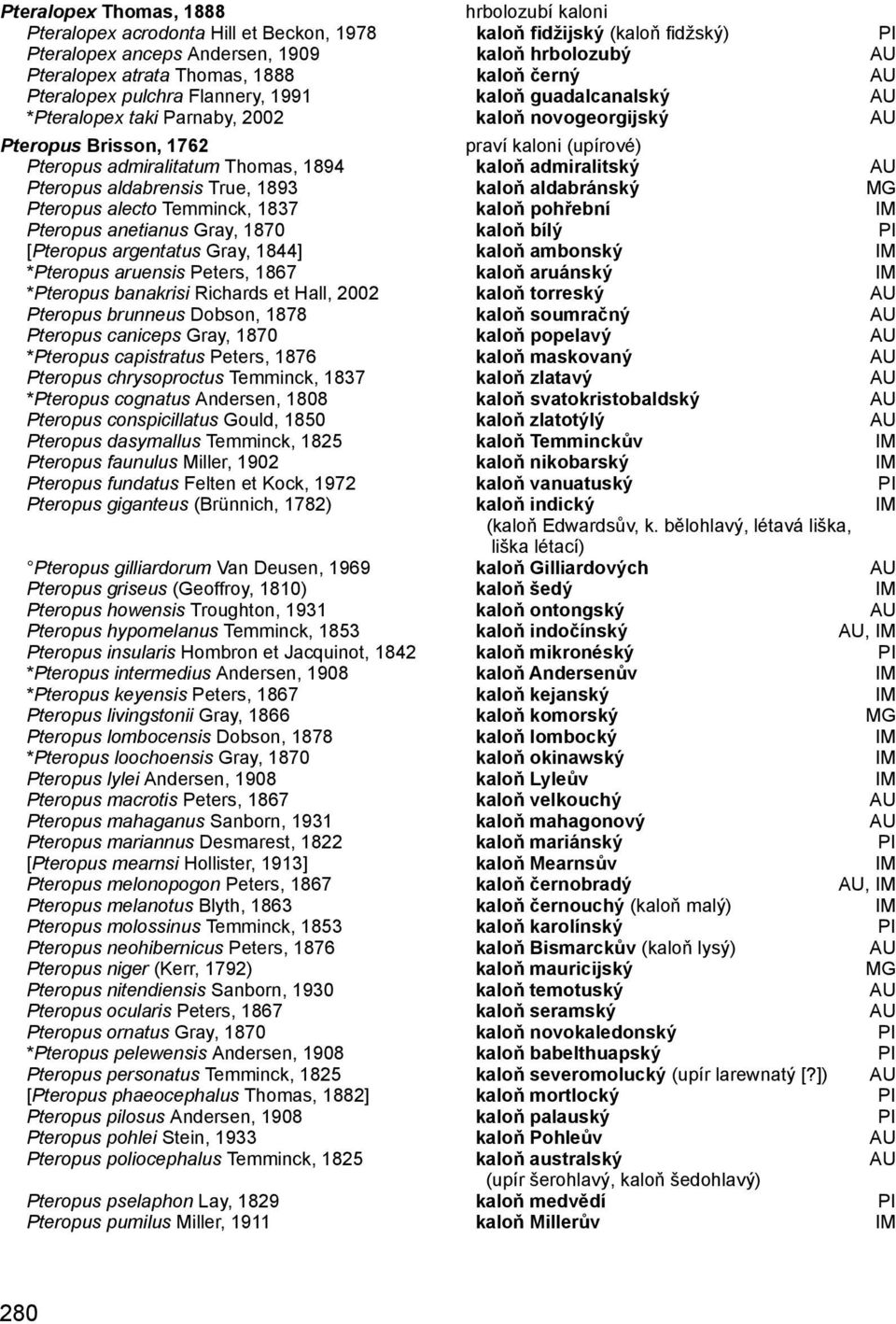 Pteralopex Thomas, 1888 hrbolozubí kaloni
Pteralopex acrodonta Hill et Beckon, 1978 kaloň fidžijský (kaloň fidžský) PI
Pteralopex anceps Andersen, 1909 kaloň hrbolozubý AU
Pteralopex atrata Thomas, 1888 kaloň černý AU
Pteralopex pulchra Flannery, 1991 kaloň guadalcanalský AU
*Pteralopex taki Parnaby, 2002 kaloň novogeorgijský AU

Pteropus Brisson, 1762 praví kaloni (upírové)
Pteropus admiralitatum Thomas, 1894 kaloň admiralitský AU
Pteropus aldabrensis True, 1893 kaloň aldabránský MG
Pteropus alecto Temminck, 1837 kaloň pohřební IM
Pteropus anetianus Gray, 1870 kaloň bílý PI
[Pteropus argentatus Gray, 1844] kaloň ambonský IM
*Pteropus aruensis Peters, 1867 kaloň aruánský IM
*Pteropus banakrisi Richards et Hall, 2002 kaloň torreský AU
Pteropus brunneus Dobson, 1878 kaloň soumračný AU
Pteropus caniceps Gray, 1870 kaloň popelavý AU
*Pteropus capistratus Peters, 1876 kaloň maskovaný AU
Pteropus chrysoproctus Temminck, 1837 kaloň zlatavý AU
*Pteropus cognatus Andersen, 1808 kaloň svatokristobaldský AU
Pteropus conspicillatus Gould, 1850 kaloň zlatotýlý AU
Pteropus dasymallus Temminck, 1825 kaloň Temminckův IM
Pteropus faunulus Miller, 1902 kaloň nikobarský IM
Pteropus fundatus Felten et Kock, 1972 kaloň vanuatuský PI
Pteropus giganteus (Brünnich, 1782) kaloň indický IM
(kaloň Edwardsův, k. bělohlavý, létavá liška, liška létací)
°Pteropus gilliardorum Van Deusen, 1969 kaloň Gilliardových AU
Pteropus griseus (Geoffroy, 1810) kaloň šedý IM
Pteropus howensis Troughton, 1931 kaloň ontongský AU
Pteropus hypomelanus Temminck, 1853 kaloň indočínský AU, IM
Pteropus insularis Hombron et Jacquinot, 1842 kaloň mikronéský PI
*Pteropus intermedius Andersen, 1908 kaloň Andersenův IM
*Pteropus keyensis Peters, 1867 kaloň kejanský IM
Pteropus livingstonii Gray, 1866 kaloň komorský MG
Pteropus lombocensis Dobson, 1878 kaloň lombocký IM
*Pteropus loochoensis Gray, 1870 kaloň okinawský IM
Pteropus lylei Andersen, 1908 kaloň Lyleův IM
Pteropus macrotis Peters, 1867 kaloň velkouchý AU
Pteropus mahaganus Sanborn, 1931 kaloň mahagonový AU
Pteropus mariannus Desmarest, 1822 kaloň mariánský PI
[Pteropus mearnsi Hollister, 1913] kaloň Mearnsův IM
Pteropus melonopogon Peters, 1867 kaloň černobradý AU, IM
Pteropus melanotus Blyth, 1863 kaloň černouchý (kaloň malý) IM
Pteropus molossinus Temminck, 1853 kaloň karolínský PI
*Pteropus neohibernicus Peters, 1876 kaloň Bismarckův (kaloň lysý) AU
Pteropus niger (Kerr, 1792) kaloň mauricijský MG
Pteropus nitendiensis Sanborn, 1930 kaloň temotuský AU
Pteropus ocularis Peters, 1867 kaloň seramský AU
Pteropus ornatus Gray, 1870 kaloň novokaledonský PI
*Pteropus pelewensis Andersen, 1908 kaloň babelthuapský PI
Pteropus personatus Temminck, 1825 kaloň severomolucký (upír larewnatý [?]) AU
[Pteropus phaeocephalus Thomas, 1882] kaloň mortlocký PI
Pteropus pilosus Andersen, 1908 kaloň palauský PI
Pteropus pohlei Stein, 1933 kaloň Pohleův AU
Pteropus poliocephalus Temminck, 1825 kaloň australský AU
(upír šerohlavý, kaloň šedohlavý)
Pteropus pselaphon Lay, 1829 kaloň medvědí PI
Pteropus pumilus Miller, 1911 kaloň Millerův IM

280